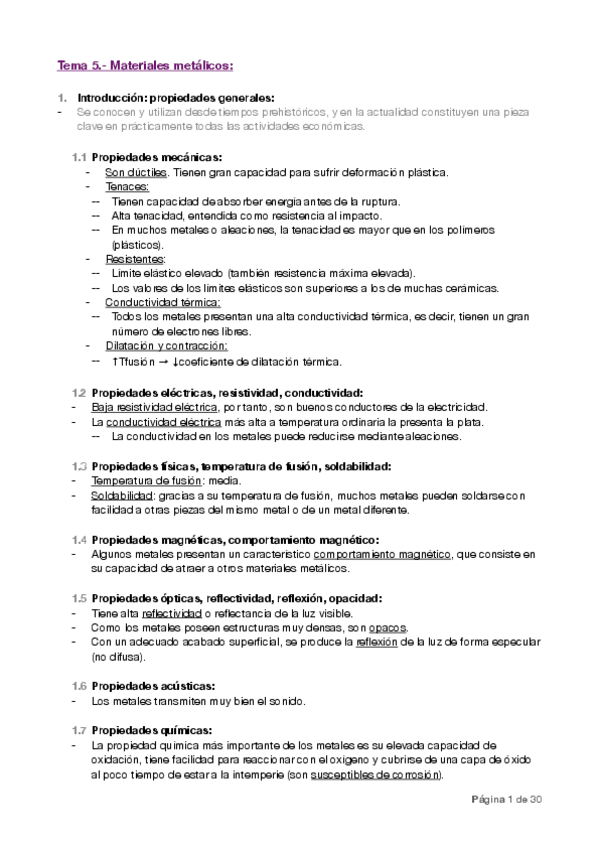 Tema 5.- Materiales metálicos:

1. Introducción: propiedades generales:
- Se conocen y utilizan desde tiempos prehistóricos, y en la actualidad constituyen una pieza clave en prácticamente todas las actividades económicas.

1.1 Propiedades mecánicas:
- Son dúctiles. Tienen gran capacidad para sufrir deformación plástica.
- Tenaces:
-- Tienen capacidad de absorber energía antes de la ruptura.
-- Alta tenacidad, entendida como resistencia al impacto.
-- En muchos metales o aleaciones, la tenacidad es mayor que en los polímeros (plásticos).
- Resistentes:
-- Límite elástico elevado (también resistencia máxima elevada).
-- Los valores de los límites elásticos son superiores a los de muchas cerámicas.
- Conductividad térmica:
-- Todos los metales presentan una alta conductividad térmica, es decir, tienen un gran número de electrones libres.
- Dilatación y contracción:
-- ↑Tfusión → ↓coeficiente de dilatación térmica.

1.2 Propiedades eléctricas, resistividad, conductividad:
- Baja resistividad eléctrica, por tanto, son buenos conductores de la electricidad.
- La conductividad eléctrica más alta a temperatura ordinaria la presenta la plata.
-- La conductividad en los metales puede reducirse mediante aleaciones.

1.3 Propiedades físicas, temperatura de fusión, soldabilidad:
- Temperatura de fusión: media.
- Soldabilidad: gracias a su temperatura de fusión, muchos metales pueden soldarse con facilidad a otras piezas del mismo metal o de un metal diferente.

1.4 Propiedades magnéticas, comportamiento magnético:
- Algunos metales presentan un característico comportamiento magnético, que consiste en su capacidad de atraer a otros materiales metálicos.

1.5 Propiedades ópticas, reflectividad, reflexión, opacidad:
- Tiene alta reflectividad o reflectancia de la luz visible.
- Como los metales poseen estructuras muy densas, son opacos.
- Con un adecuado acabado superficial, se produce la reflexión de la luz de forma especular (no difusa).

1.6 Propiedades acústicas:
- Los metales transmiten muy bien el sonido.

1.7 Propiedades químicas:
- La propiedad química más importante de los metales es su elevada capacidad de oxidación, tiene facilidad para reaccionar con el oxígeno y cubrirse de una capa de óxido al poco tiempo de estar a la intemperie (son susceptibles de corrosión).

Página 1 de 30